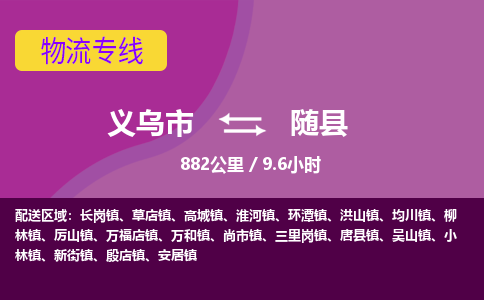 物流专线

义乌市 随县

882公里 / 9.6小时

配送区域：长岗镇、草店镇、高城镇、淮河镇、环潭镇、洪山镇、均川镇、柳林镇、厉山镇、万福店镇、万和镇、尚市镇、三里岗镇、唐县镇、吴山镇、小林镇、新街镇、殷店镇、安居镇